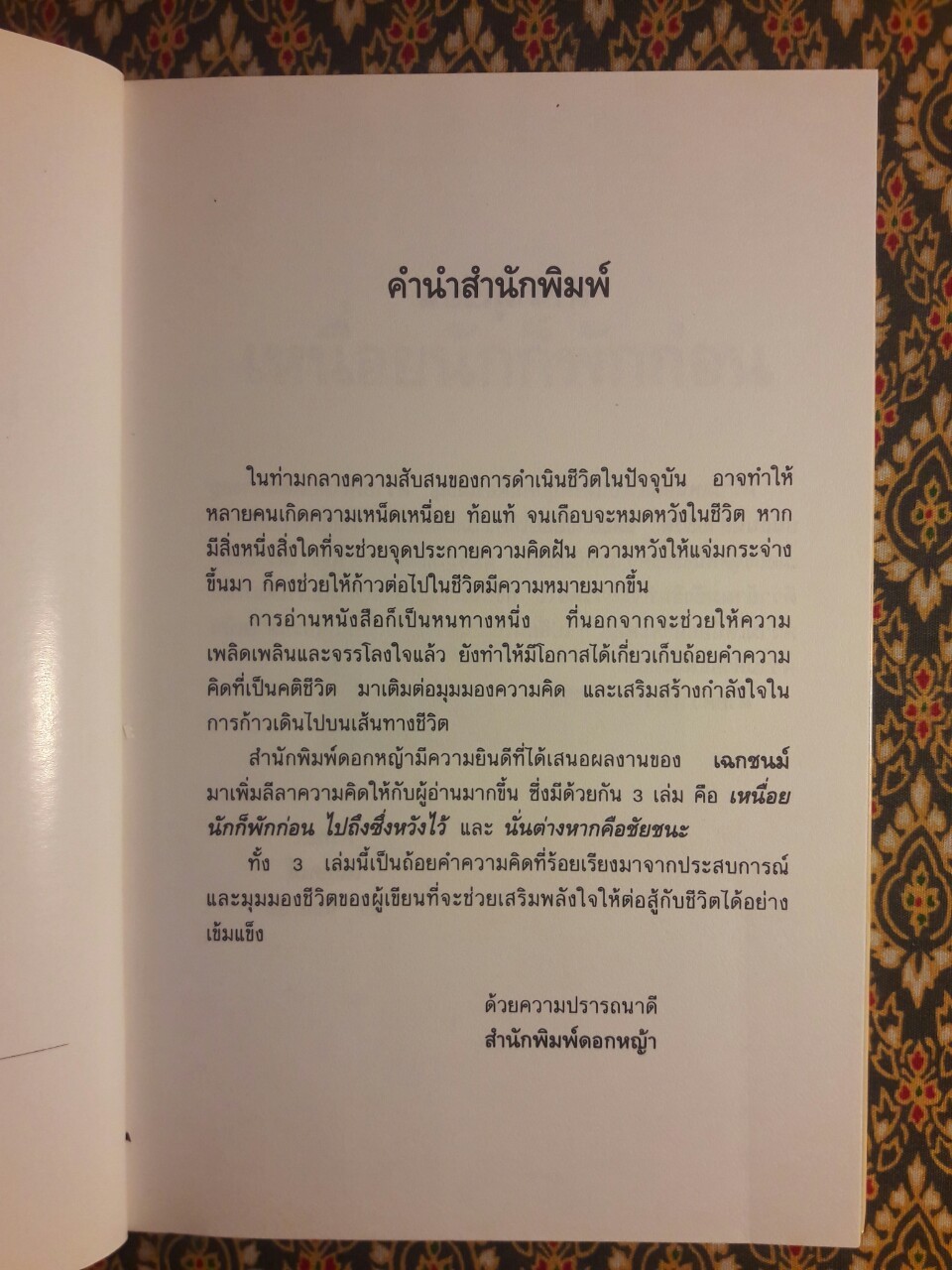 คำนำสำนักพิมพ์

ในท่ามกลางความสับสนของการดำเนินชีวิตในปัจจุบัน อาจทำให้หลายคนเกิดความเหน็ดเหนื่อย ท้อแท้ จนเกือบจะหมดหวังในชีวิต หากมีสิ่งหนึ่งสิ่งใดที่จะช่วยจุดประกายความคิดฝัน ความหวังให้แจ่มกระจ่างขึ้นมา ก็คงช่วยให้ก้าวต่อไปในชีวิตมีความหมายมากขึ้น

การอ่านหนังสือก็เป็นหนทางหนึ่ง ที่นอกจากจะช่วยให้ความเพลิดเพลินและจรรโลงใจแล้ว ยังทำให้มีโอกาสได้เกี่ยวเก็บถ้อยคำความคิดที่เป็นคติชีวิต มาเติมต่อมุมมองความคิด และเสริมสร้างกำลังใจในการก้าวเดินไปบนเส้นทางชีวิต

สำนักพิมพ์ดอกหญ้ามีความยินดีที่ได้เสนอผลงานของ เฉกชนม์ มาเพิ่มลีลาความคิดให้กับผู้อ่านมากขึ้น ซึ่งมีด้วยกัน 3 เล่ม คือ เหนื่อยนักก็พักก่อน ไปถึงซึ่งหวังไว้ และ นั่นต่างหากคือชัยชนะ

ทั้ง 3 เล่มนี้เป็นถ้อยคำความคิดที่ร้อยเรียงมาจากประสบการณ์และมุมมองชีวิตของผู้เขียนที่จะช่วยเสริมพลังใจให้ต่อสู้กับชีวิตได้อย่างเข้มแข็ง

ด้วยความปรารถนาดี
สำนักพิมพ์ดอกหญ้า